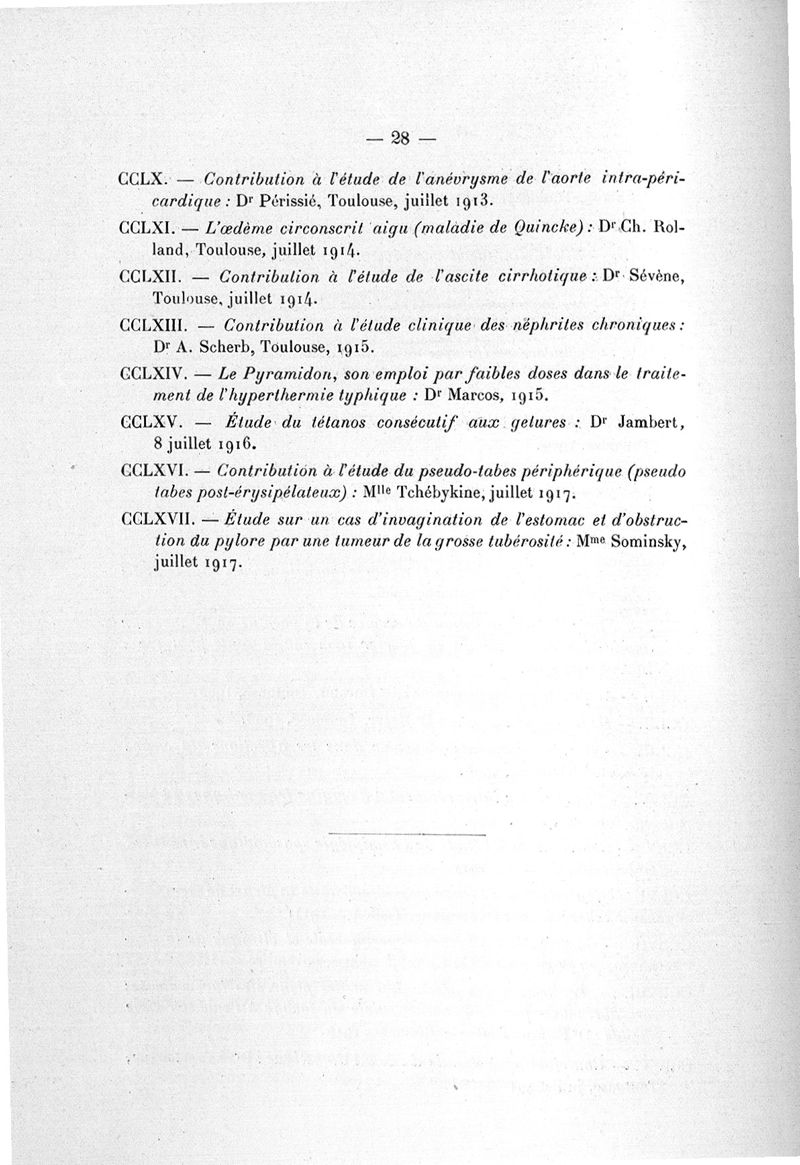 — 28 —

CCLX. — Contribution à l'étude de l'anévrysme de l'aorte intra-péricardique : Dr Périssié, Toulouse, juillet 1913.

CCLXI. — L'œdème circonscrit aigu (maladie de Quincke) : Dr Ch. Rolland, Toulouse, juillet 1914.

CCLXII. — Contribution à l'étude de l'ascite cirrhotique : Dr Sévène, Toulouse, juillet 1914.

CCLXIII. — Contribution à l'étude clinique des néphrites chroniques : Dr A. Scherb, Toulouse, 1915.

CCLXIV. — Le Pyramidon, son emploi par faibles doses dans le traitement de l'hyperthermie typhique : Dr Marcos, 1915.

CCLXV. — Étude du tétanos consécutif aux gelures : Dr Jambert, 8 juillet 1916.

CCLXVI. — Contribution à l'étude du pseudo-tabes périphérique (pseudo tabes post-érysipélateux) : Mlle Tchébykine, juillet 1917.

CCLXVII. — Étude sur un cas d'invagination de l'estomac et d'obstruction du pylore par une tumeur de la grosse tubérosité : Mme Sominsky, juillet 1917.